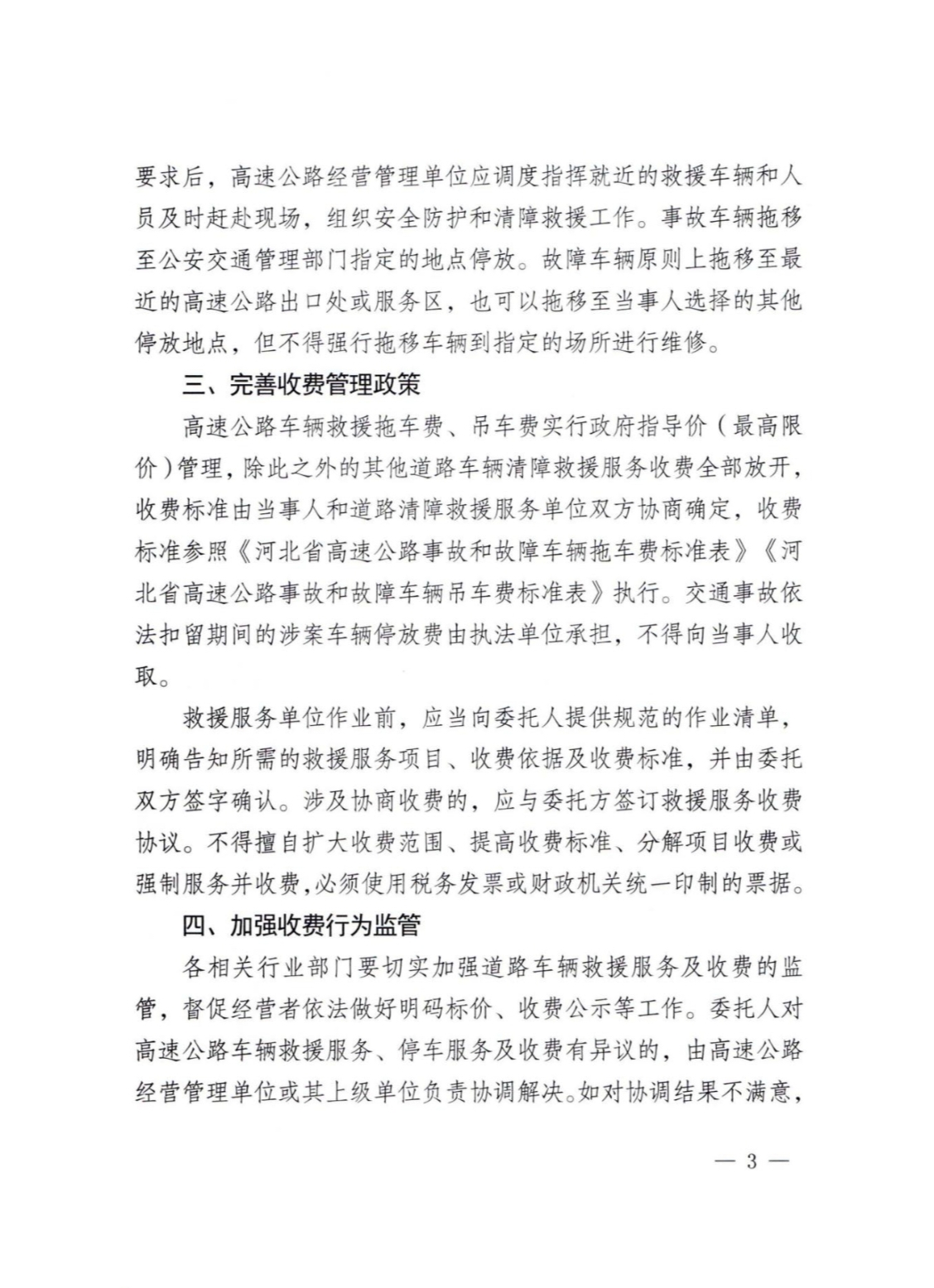 要求后，高速公路经营管理单位应调度指挥就近的救援车辆和人员及时赶赴现场，组织安全防护和清障救援工作。事故车辆拖移至公安交通管理部门指定的地点停放。故障车辆原则上拖移至最近的高速公路出口处或服务区，也可以拖移至当事人选择的其他停放地点，但不得强行拖移车辆到指定的场所进行维修。

三、完善收费管理政策

高速公路车辆救援拖车费、吊车费实行政府指导价（最高限价）管理，除此之外的其他道路车辆清障救援服务收费全部放开，收费标准由当事人和道路清障救援服务单位双方协商确定，收费标准参照《河北省高速公路事故和故障车辆拖车费标准表》《河北省高速公路事故和故障车辆吊车费标准表》执行。交通事故依法扣留期间的涉案车辆停放费由执法单位承担，不得向当事人收取。

救援服务单位作业前，应当向委托人提供规范的作业清单，明确告知所需的救援服务项目、收费依据及收费标准，并由委托双方签字确认。涉及协商收费的，应与委托方签订救援服务收费协议。不得擅自扩大收费范围、提高收费标准、分解项目收费或强制服务并收费，必须使用税务发票或财政机关统一印制的票据。

四、加强收费行为监管

各相关行业部门要切实加强道路车辆救援服务及收费的监管，督促经营者依法做好明码标价、收费公示等工作。委托人对高速公路车辆救援服务、停车服务及收费有异议的，由高速公路经营管理单位或其上级单位负责协调解决。如对协调结果不满意，

— 3 —